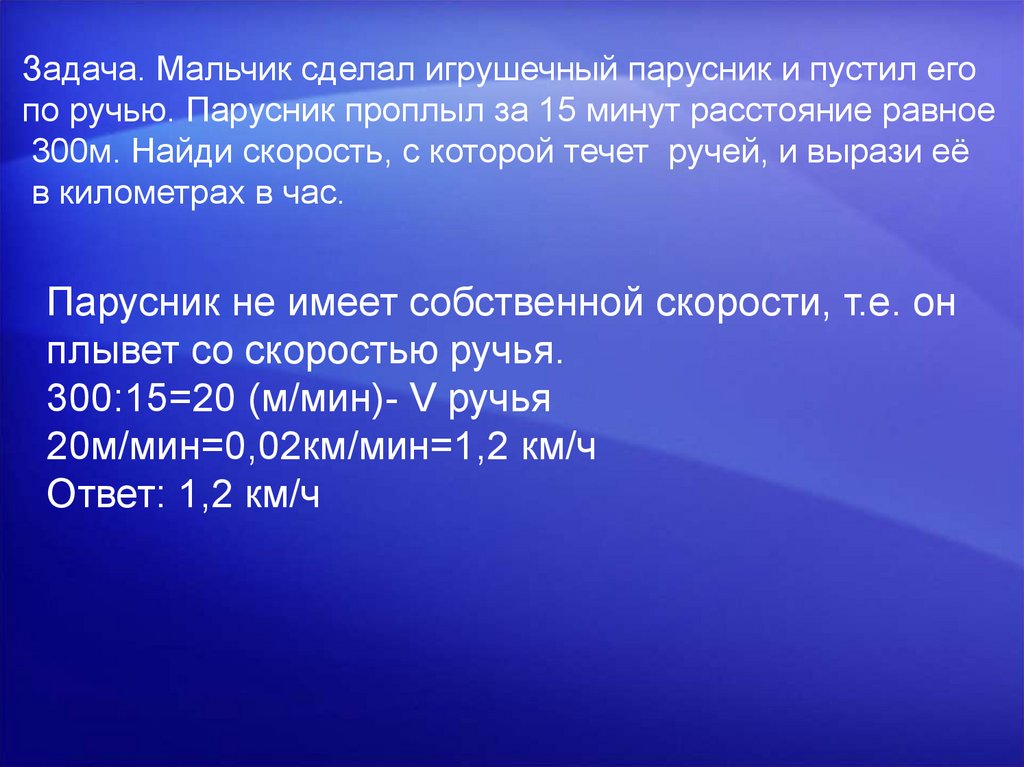 Задача. Мальчик сделал игрушечный парусник и пустил его по ручью. Парусник проплыл за 15 минут расстояние равное 300м. Найди скорость, с которой течет ручей, и вырази её в километрах в час.

Парусник не имеет собственной скорости, т.е. он плывет со скоростью ручья.
300:15=20 (м/мин)- V ручья
20м/мин=0,02км/мин=1,2 км/ч
Ответ: 1,2 км/ч